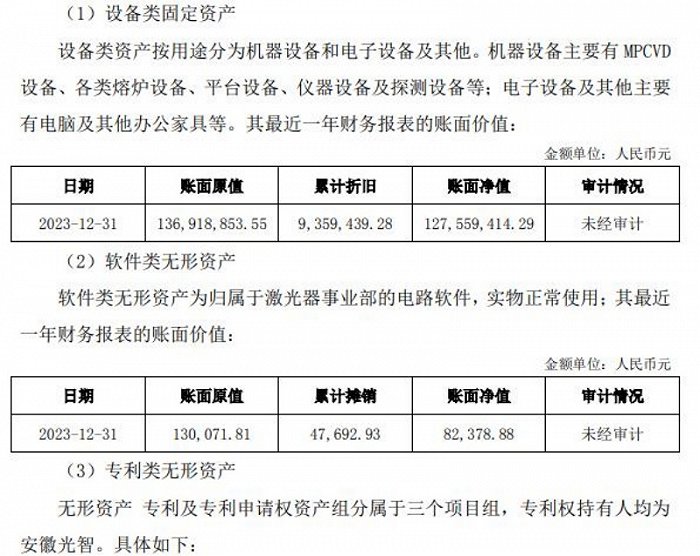 （1）设备类固定资产

设备类资产按用途分为机器设备和电子设备及其他。机器设备主要有 MPCVD 设备、各类熔炉设备、平台设备、仪器设备及探测设备等；电子设备及其他主要有电脑及其他办公家具等。其最近一年财务报表的账面价值：

金额单位：人民币元

| 日期 | 账面原值 | 累计折旧 | 账面净值 | 审计情况 |
|---|---|---|---|---|
| 2023-12-31 | 136,918,853.55 | 9,359,439.28 | 127,559,414.29 | 未经审计 |

（2）软件类无形资产

软件类无形资产为归属于激光器事业部的电路软件，实物正常使用；其最近一年财务报表的账面价值：

金额单位：人民币元

| 日期 | 账面原值 | 累计摊销 | 账面净值 | 审计情况 |
|---|---|---|---|---|
| 2023-12-31 | 130,071.81 | 47,692.93 | 82,378.88 | 未经审计 |

（3）专利类无形资产

无形资产 专利及专利申请权资产组分属于三个项目组，专利权持有人均为安徽光智。具体如下：